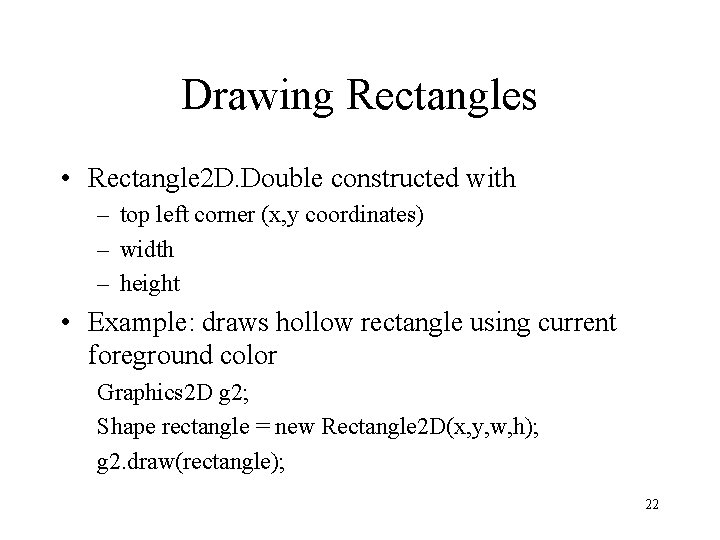 Drawing Rectangles

• Rectangle2D.Double constructed with
– top left corner (x,y coordinates)
– width
– height

• Example: draws hollow rectangle using current foreground color

Graphics2D g2;
Shape rectangle = new Rectangle2D(x,y,w,h);
g2.draw(rectangle);

22